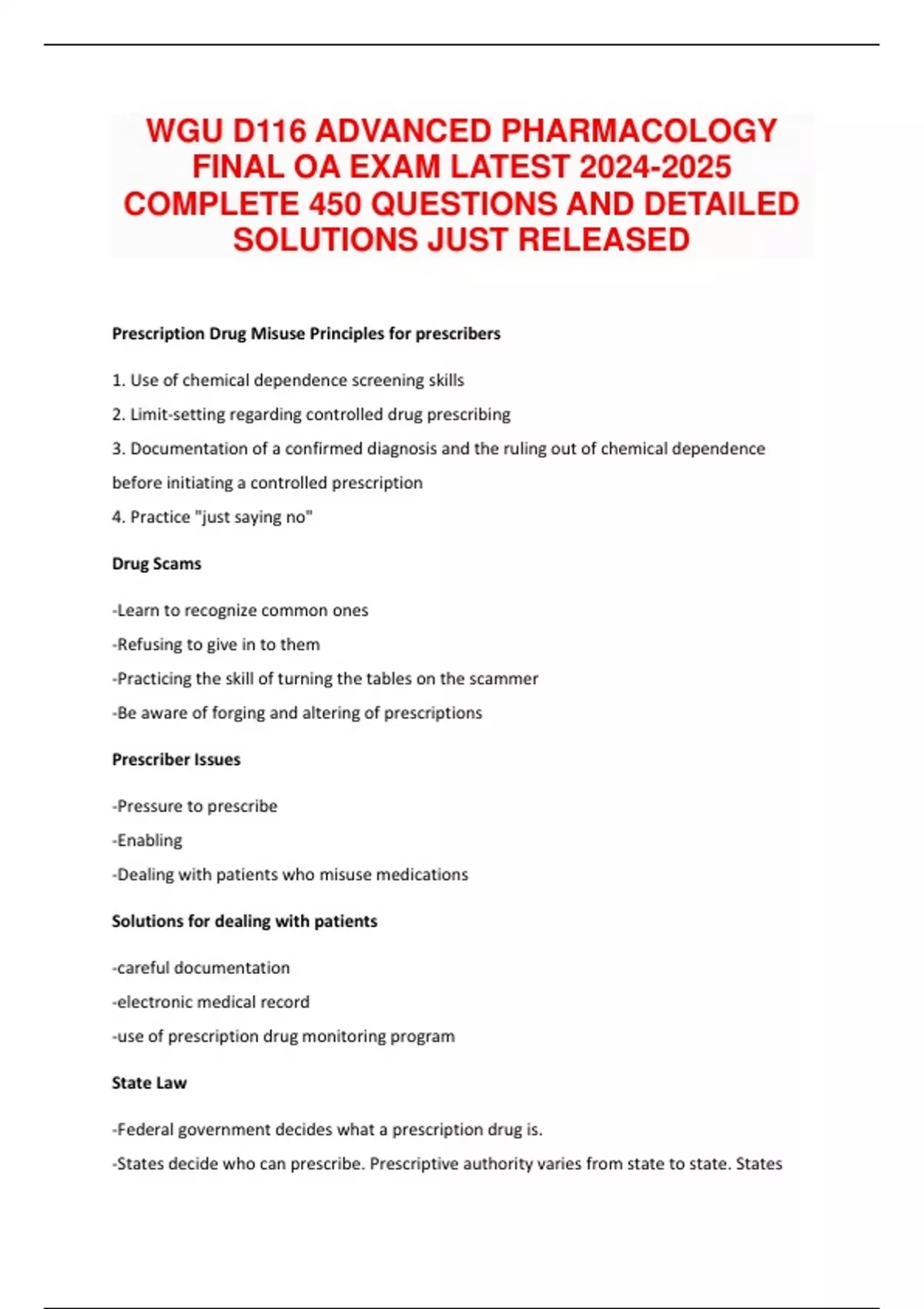 WGU D116 ADVANCED PHARMACOLOGY FINAL OA EXAM LATEST 2024-2025 COMPLETE 450 QUESTIONS AND DETAILED SOLUTIONS JUST RELEASED

Prescription Drug Misuse Principles for prescribers

1. Use of chemical dependence screening skills

2. Limit-setting regarding controlled drug prescribing

3. Documentation of a confirmed diagnosis and the ruling out of chemical dependence before initiating a controlled prescription

4. Practice "just saying no"

Drug Scams

-Learn to recognize common ones

-Refusing to give in to them

-Practicing the skill of turning the tables on the scammer

-Be aware of forging and altering of prescriptions

Prescriber Issues

-Pressure to prescribe

-Enabling

-Dealing with patients who misuse medications

Solutions for dealing with patients

-careful documentation

-electronic medical record

-use of prescription drug monitoring program

State Law

-Federal government decides what a prescription drug is.

-States decide who can prescribe. Prescriptive authority varies from state to state. States